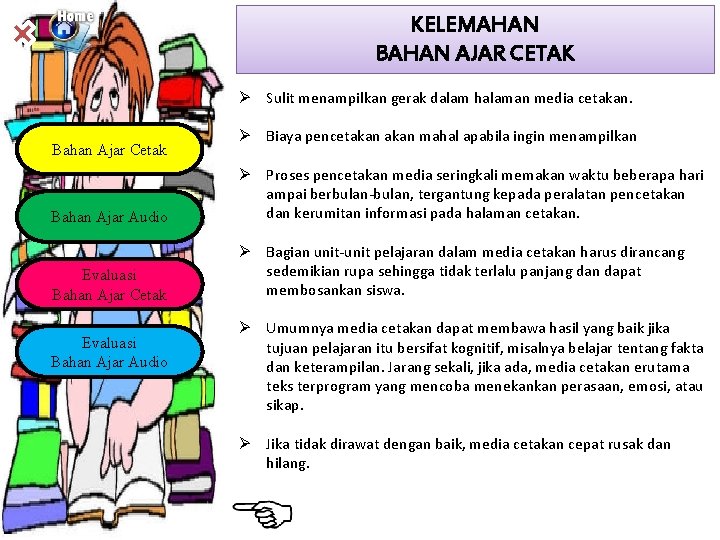 Home

Bahan Ajar Cetak

Bahan Ajar Audio

Evaluasi
Bahan Ajar Cetak

Evaluasi
Bahan Ajar Audio

KELEMAHAN
BAHAN AJAR CETAK

➢ Sulit menampilkan gerak dalam halaman media cetakan.

➢ Biaya pencetakan akan mahal apabila ingin menampilkan

➢ Proses pencetakan media seringkali memakan waktu beberapa hari ampai berbulan-bulan, tergantung kepada peralatan pencetakan dan kerumitan informasi pada halaman cetakan.

➢ Bagian unit-unit pelajaran dalam media cetakan harus dirancang sedemikian rupa sehingga tidak terlalu panjang dan dapat membosankan siswa.

➢ Umumnya media cetakan dapat membawa hasil yang baik jika tujuan pelajaran itu bersifat kognitif, misalnya belajar tentang fakta dan keterampilan. Jarang sekali, jika ada, media cetakan erutama teks terprogram yang mencoba menekankan perasaan, emosi, atau sikap.

➢ Jika tidak dirawat dengan baik, media cetakan cepat rusak dan hilang.